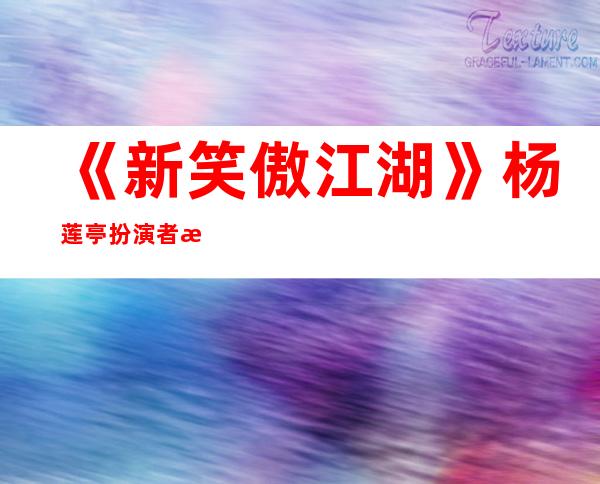 Texture
GRACEFUL-LAMENT.COM

《新笑傲江湖》杨莲亭扮演者æ